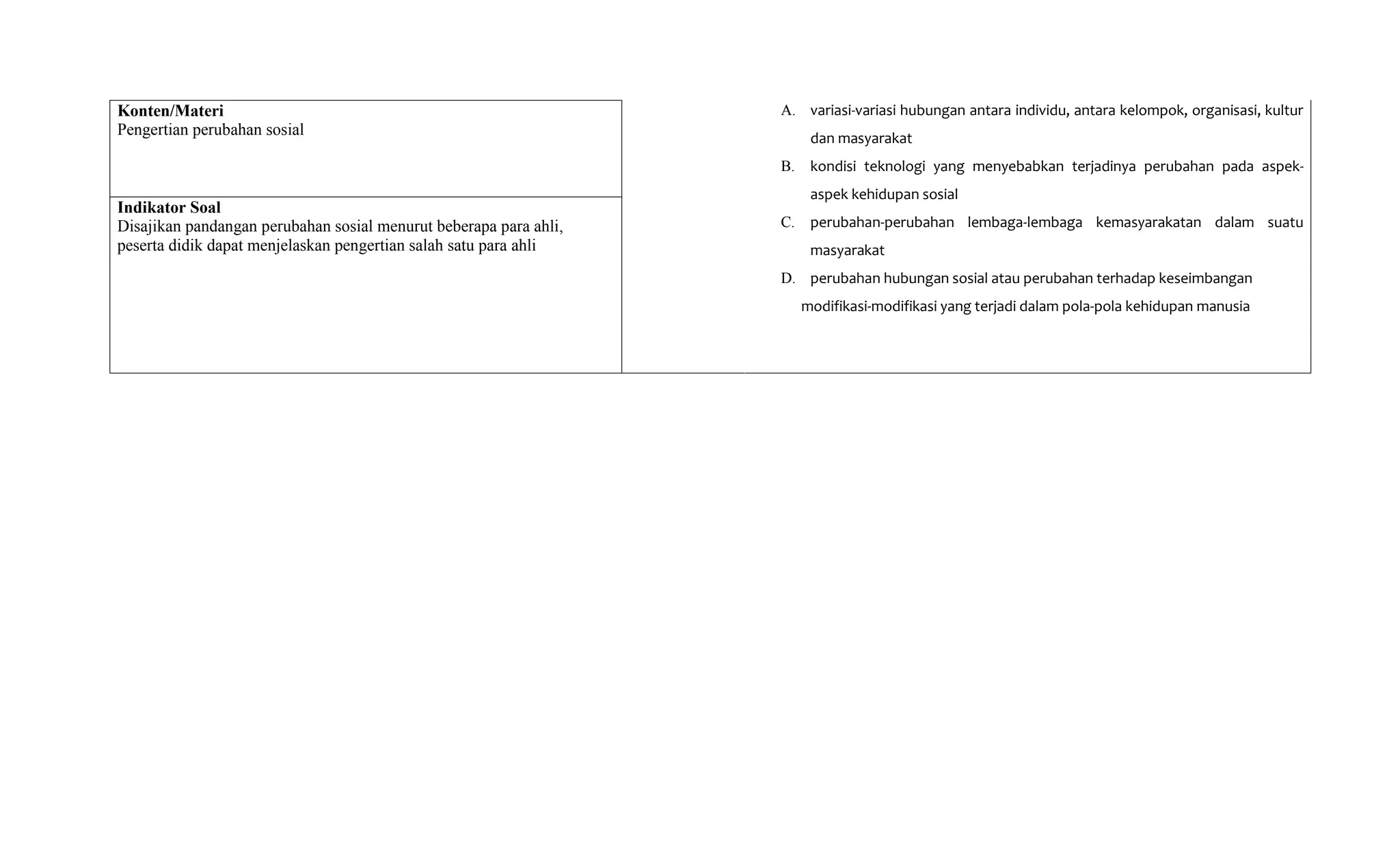 **Konten/Materi**
Pengertian perubahan sosial

**Indikator Soal**
Disajikan pandangan perubahan sosial menurut beberapa para ahli, peserta didik dapat menjelaskan pengertian salah satu para ahli

A. variasi-variasi hubungan antara individu, antara kelompok, organisasi, kultur dan masyarakat
B. kondisi teknologi yang menyebabkan terjadinya perubahan pada aspek-aspek kehidupan sosial
C. perubahan-perubahan lembaga-lembaga kemasyarakatan dalam suatu masyarakat
D. perubahan hubungan sosial atau perubahan terhadap keseimbangan
modifikasi-modifikasi yang terjadi dalam pola-pola kehidupan manusia